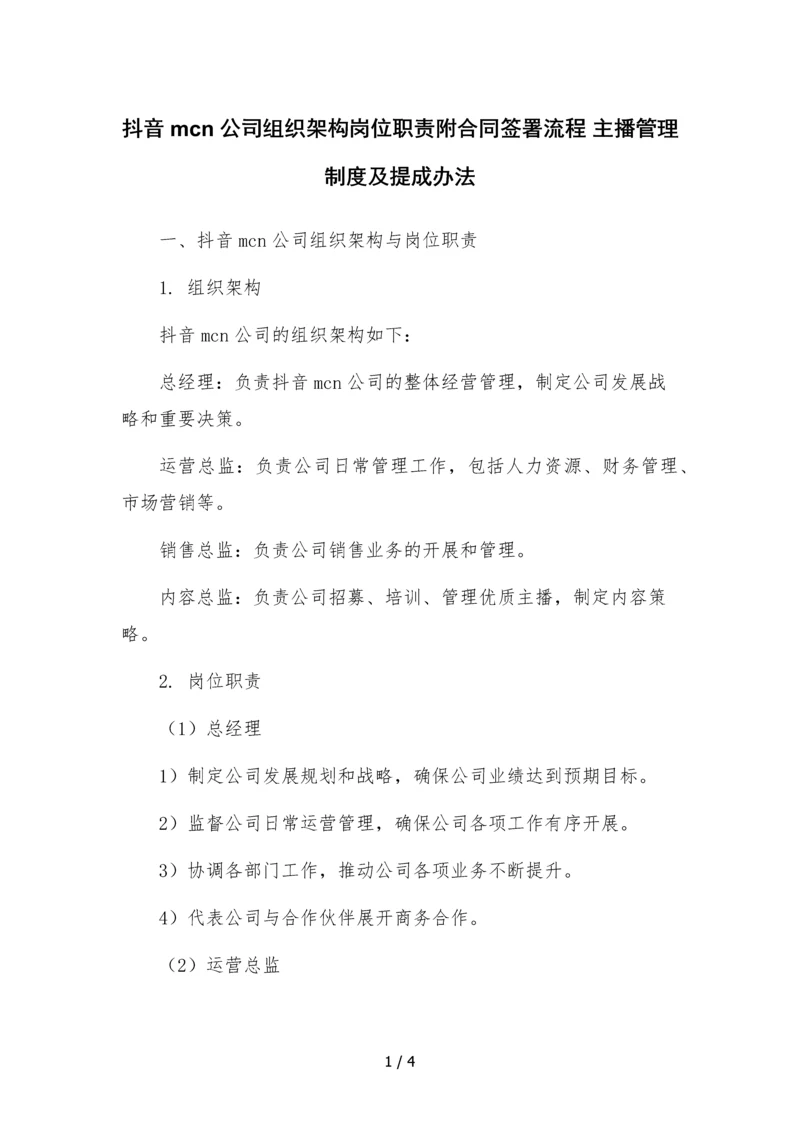 抖音 mcn 公司组织架构岗位职责附合同签署流程 主播管理制度及提成办法

一、抖音 mcn 公司组织架构与岗位职责

1. 组织架构

抖音 mcn 公司的组织架构如下：

总经理：负责抖音 mcn 公司的整体经营管理，制定公司发展战略和重要决策。

运营总监：负责公司日常管理工作，包括人力资源、财务管理、市场营销等。

销售总监：负责公司销售业务的开展和管理。

内容总监：负责公司招募、培训、管理优质主播，制定内容策略。

2. 岗位职责

（1）总经理

1）制定公司发展规划和战略，确保公司业绩达到预期目标。

2）监督公司日常运营管理，确保公司各项工作有序开展。

3）协调各部门工作，推动公司各项业务不断提升。

4）代表公司与合作伙伴展开商务合作。

（2）运营总监

1 / 4